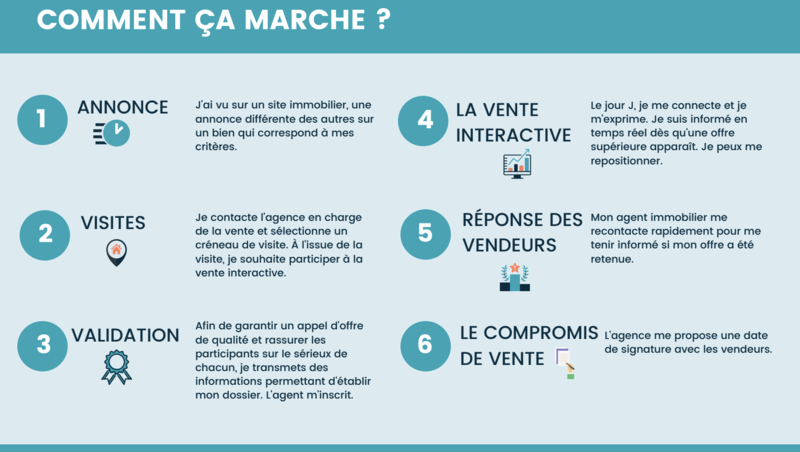 COMMENT ÇA MARCHE ?

1 ANNONCE

J'ai vu sur un site immobilier, une annonce différente des autres sur un bien qui correspond à mes critères.

2 VISITES

Je contacte l'agence en charge de la vente et sélectionne un créneau de visite. À l'issue de la visite, je souhaite participer à la vente interactive.

3 VALIDATION

Afin de garantir un appel d'offre de qualité et rassurer les participants sur le sérieux de chacun, je transmets des informations permettant d'établir mon dossier. L'agent m'inscrit.

4 LA VENTE INTERACTIVE

Le jour J, je me connecte et je m'exprime. Je suis informé en temps réel dès qu'une offre supérieure apparaît. Je peux me repositionner.

5 RÉPONSE DES VENDEURS

Mon agent immobilier me recontacte rapidement pour me tenir informé si mon offre a été retenue.

6 LE COMPROMIS DE VENTE

L'agence me propose une date de signature avec les vendeurs.